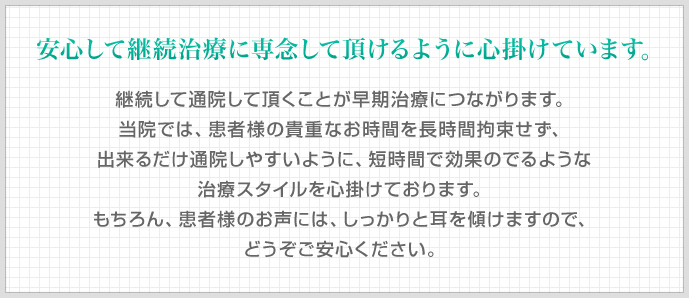 安心して継続治療に専念して頂けるように心掛けています。

継続して通院して頂くことが早期治療につながります。
当院では、患者様の貴重なお時間を長時間拘束せず、
出来るだけ通院しやすいように、短時間で効果のでるような
治療スタイルを心掛けております。
もちろん、患者様のお声には、しっかりと耳を傾けますので、
どうぞご安心ください。